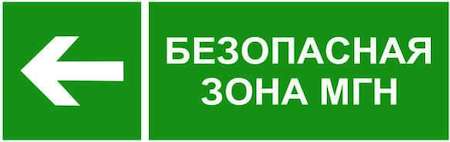 БЕЗОПАСНАЯ ЗОНА МГН